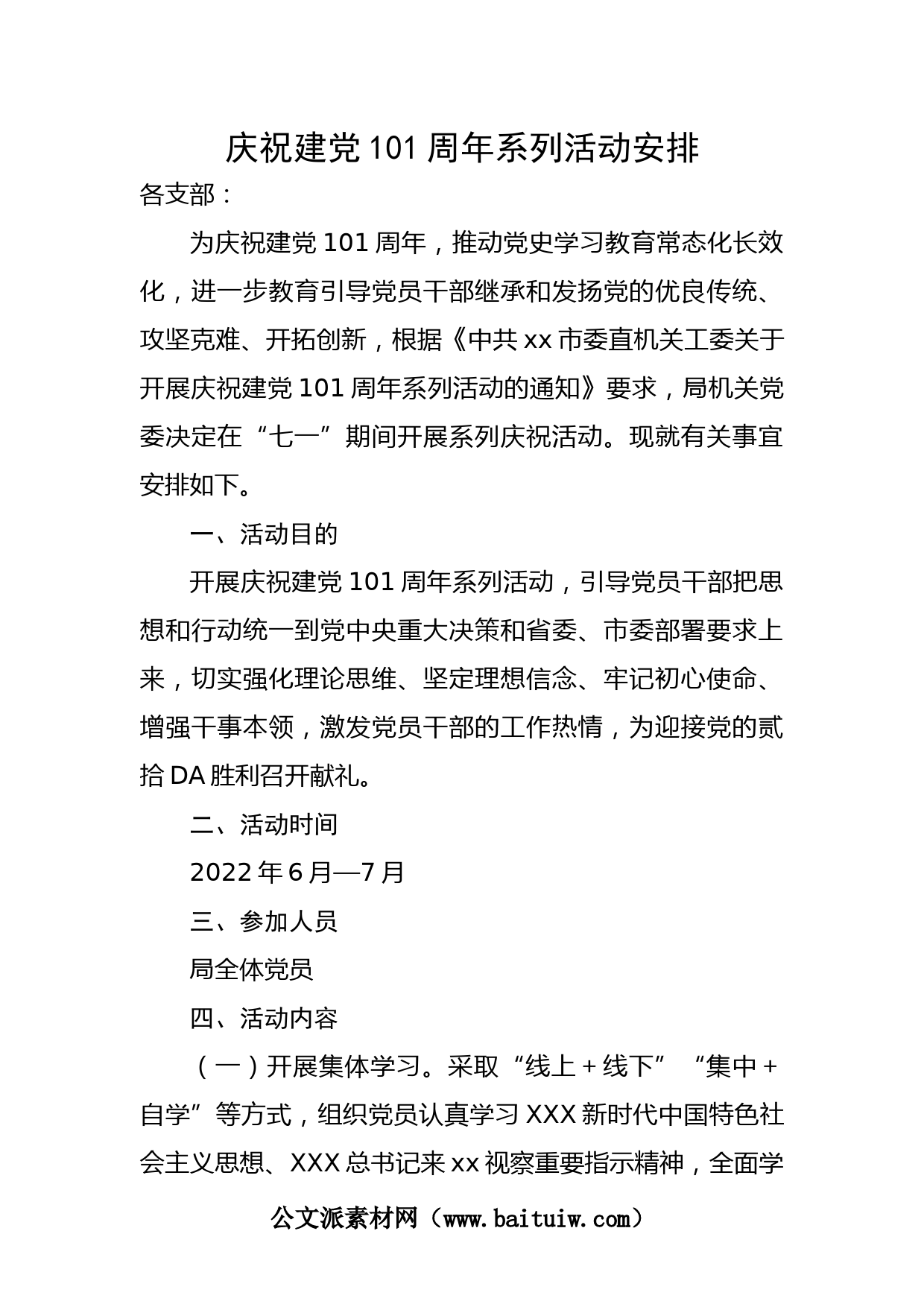 庆祝建党101周年系列活动安排

各支部：

为庆祝建党101周年，推动党史学习教育常态化长效化，进一步教育引导党员干部继承和发扬党的优良传统、攻坚克难、开拓创新，根据《中共xx市委直机关工委关于开展庆祝建党101周年系列活动的通知》要求，局机关党委决定在“七一”期间开展系列庆祝活动。现就有关事宜安排如下。

一、活动目的

开展庆祝建党101周年系列活动，引导党员干部把思想和行动统一到党中央重大决策和省委、市委部署要求上来，切实强化理论思维、坚定理想信念、牢记初心使命、增强干事本领，激发党员干部的工作热情，为迎接党的贰拾DA胜利召开献礼。

二、活动时间

2022年6月—7月

三、参加人员

局全体党员

四、活动内容

（一）开展集体学习。采取“线上＋线下”“集中＋自学”等方式，组织党员认真学习XXX新时代中国特色社会主义思想、XXX总书记来xx视察重要指示精神，全面学

公文派素材网（www.baituiw.com）